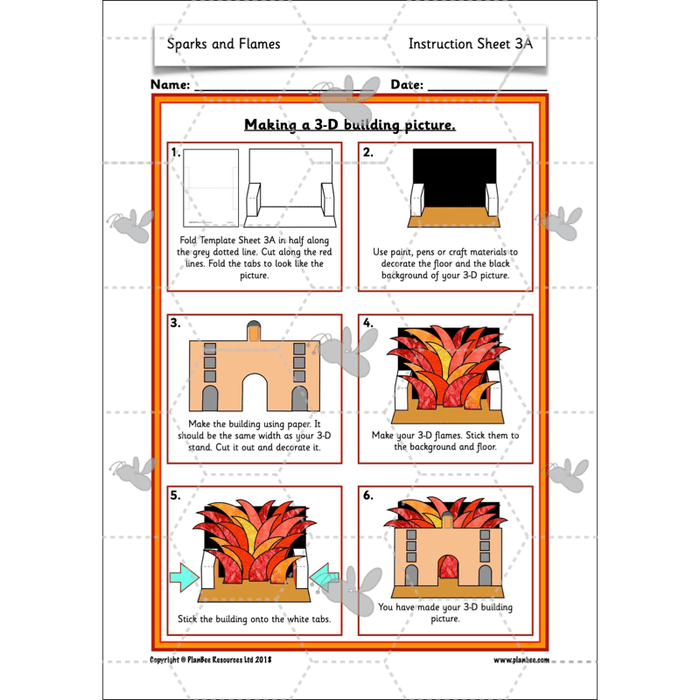 Sparks and Flames

Instruction Sheet 3A

Name: ________________ Date: ________________

Making a 3-D building picture.

1.

Fold Template Sheet 3A in half along the grey dotted line. Cut along the red lines. Fold the tabs to look like the picture.

2.

Use paint, pens or craft materials to decorate the floor and the black background of your 3-D picture.

3.

Make the building using paper. It should be the same width as your 3-D stand. Cut it out and decorate it.

4.

Make your 3-D flames. Stick them to the background and floor.

5.

Stick the building onto the white tabs.

6.

You have made your 3-D building picture.

Copyright © PlanBee Resources Ltd 2018

www.planbee.com